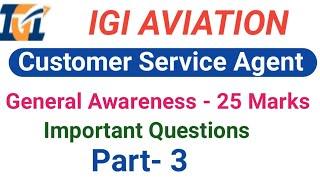 IGI

IGI AVIATION

Customer Service Agent

General Awareness - 25 Marks

Important Questions

Part- 3